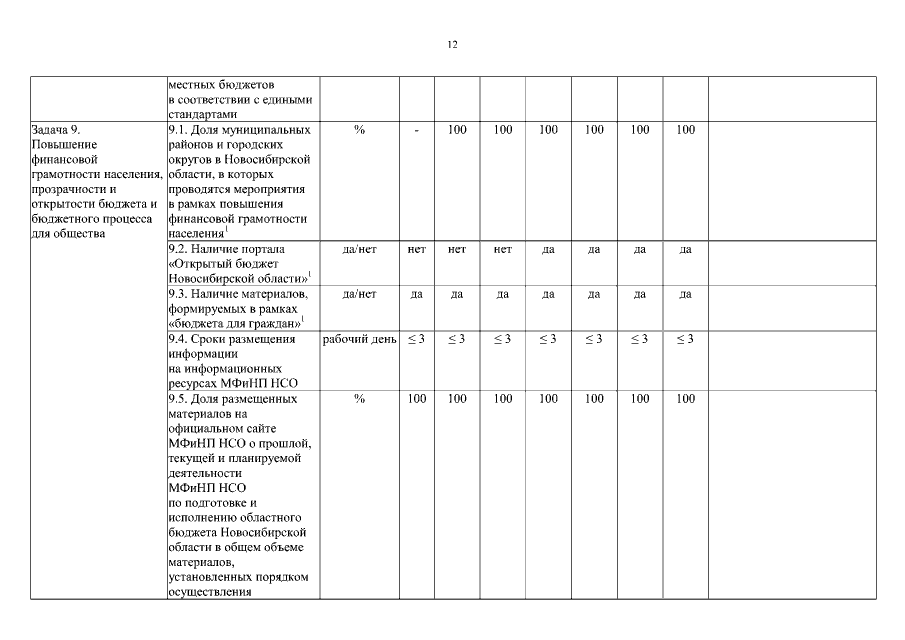 12

|  |  |  |  |  |  |  |  |  |  |  |
|---|---|---|---|---|---|---|---|---|---|---|
|  | местных бюджетов в соответствии с едиными стандартами |  |  |  |  |  |  |  |  |  |
| Задача 9. Повышение финансовой грамотности населения, прозрачности и открытости бюджета и бюджетного процесса для общества | 9.1. Доля муниципальных районов и городских округов в Новосибирской области, в которых проводятся мероприятия в рамках повышения финансовой грамотности населения$^1$ | % | - | 100 | 100 | 100 | 100 | 100 | 100 |  |
|  | 9.2. Наличие портала «Открытый бюджет Новосибирской области»$^1$ | да/нет | нет | нет | нет | да | да | да | да |  |
|  | 9.3. Наличие материалов, формируемых в рамках «бюджета для граждан»$^1$ | да/нет | да | да | да | да | да | да | да |  |
|  | 9.4. Сроки размещения информации на информационных ресурсах МФиНП НСО | рабочий день | $\leq 3$ | $\leq 3$ | $\leq 3$ | $\leq 3$ | $\leq 3$ | $\leq 3$ | $\leq 3$ |  |
|  | 9.5. Доля размещенных материалов на официальном сайте МФиНП НСО о прошлой, текущей и планируемой деятельности МФиНП НСО по подготовке и исполнению областного бюджета Новосибирской области в общем объеме материалов, установленных порядком осуществления | % | 100 | 100 | 100 | 100 | 100 | 100 | 100 |  |